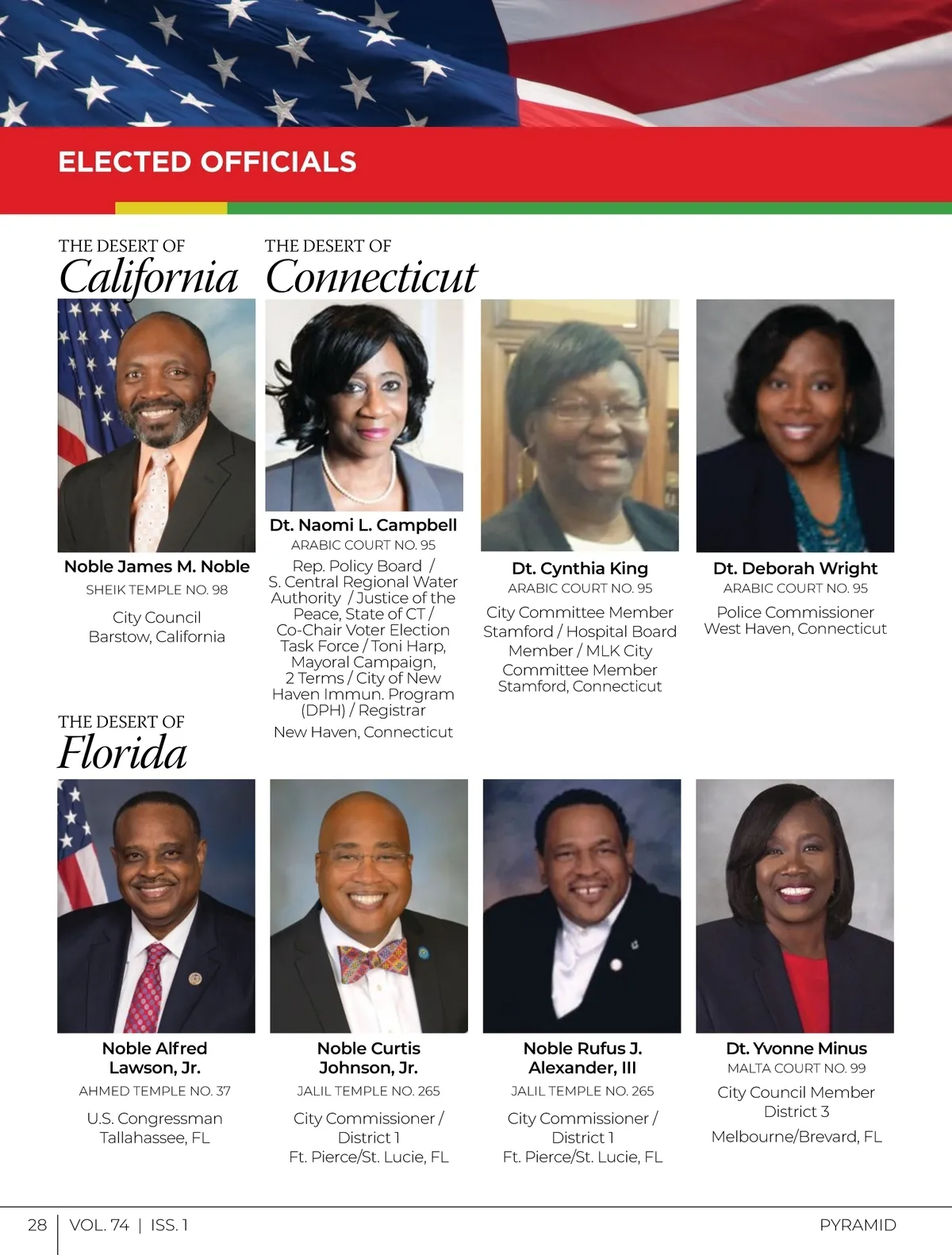 ELECTED OFFICIALS

THE DESERT OF
California

Noble James M. Noble
SHEIK TEMPLE NO. 98
City Council
Barstow, California

THE DESERT OF
Connecticut

Dt. Naomi L. Campbell
ARABIC COURT NO. 95
Rep. Policy Board / S. Central Regional Water Authority / Justice of the Peace, State of CT / Co-Chair Voter Election Task Force / Toni Harp, Mayoral Campaign, 2 Terms / City of New Haven Immun. Program (DPH) / Registrar
New Haven, Connecticut

Dt. Cynthia King
ARABIC COURT NO. 95
City Committee Member Stamford / Hospital Board Member / MLK City Committee Member
Stamford, Connecticut

Dt. Deborah Wright
ARABIC COURT NO. 95
Police Commissioner
West Haven, Connecticut

THE DESERT OF
Florida

Noble Alfred Lawson, Jr.
AHMED TEMPLE NO. 37
U.S. Congressman
Tallahassee, FL

Noble Curtis Johnson, Jr.
JALIL TEMPLE NO. 265
City Commissioner / District 1
Ft. Pierce/St. Lucie, FL

Noble Rufus J. Alexander, III
JALIL TEMPLE NO. 265
City Commissioner / District 1
Ft. Pierce/St. Lucie, FL

Dt. Yvonne Minus
MALTA COURT NO. 99
City Council Member District 3
Melbourne/Brevard, FL

28 | VOL. 74 | ISS. 1
PYRAMID